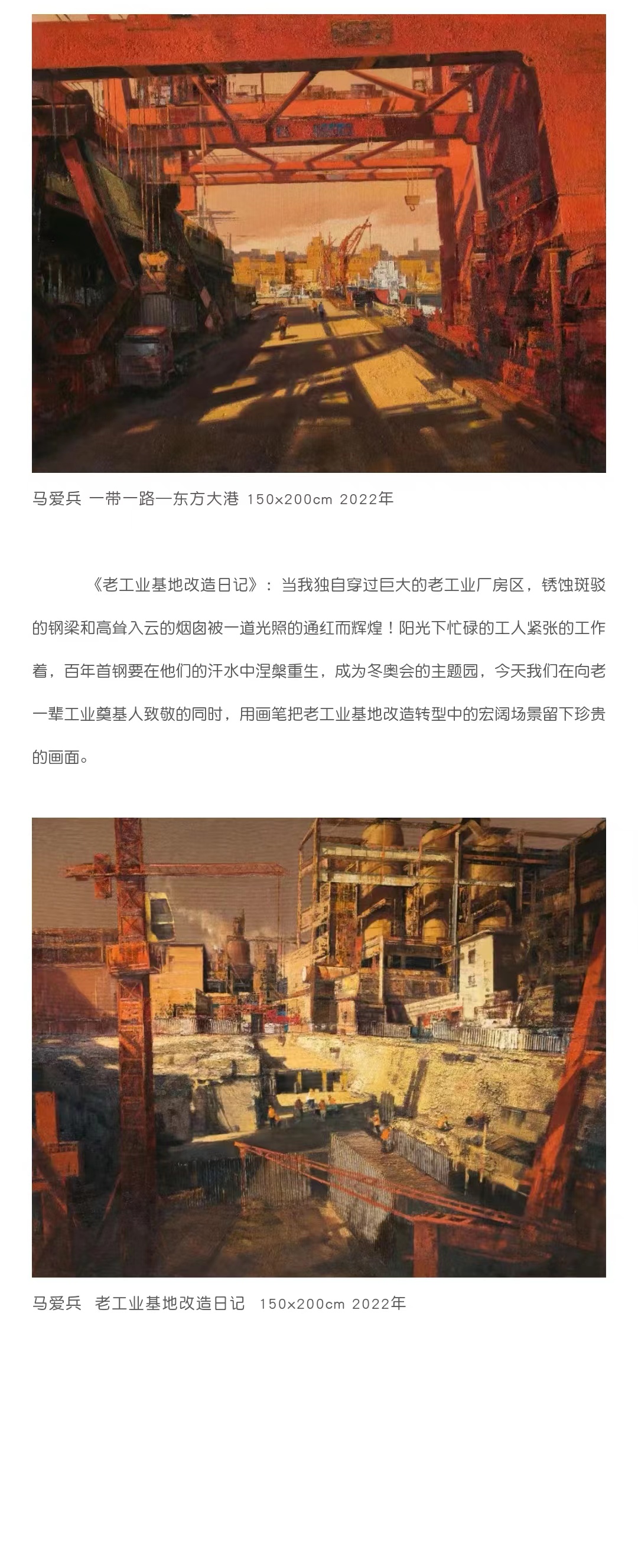 马爱兵 一带一路—东方大港 150×200cm 2022年

《老工业基地改造日记》：当我独自穿过巨大的老工业厂房区，锈蚀斑驳的钢梁和高耸入云的烟囱被一道光照的通红而辉煌！阳光下忙碌的工人紧张的工作着，百年首钢要在他们的汗水中涅槃重生，成为冬奥会的主题园，今天我们在向老一辈工业奠基人致敬的同时，用画笔把老工业基地改造转型中的宏阔场景留下珍贵的画面。

马爱兵 老工业基地改造日记 150×200cm 2022年